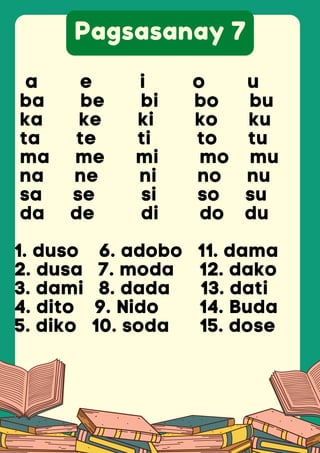 Pagsasanay 7

| a | e | i | o | u |
|---|---|---|---|---|
| ba | be | bi | bo | bu |
| ka | ke | ki | ko | ku |
| ta | te | ti | to | tu |
| ma | me | mi | mo | mu |
| na | ne | ni | no | nu |
| sa | se | si | so | su |
| da | de | di | do | du |

1. duso
2. dusa
3. dami
4. dito
5. diko

6. adobo
7. moda
8. dada
9. Nido
10. soda

11. dama
12. dako
13. dati
14. Buda
15. dose